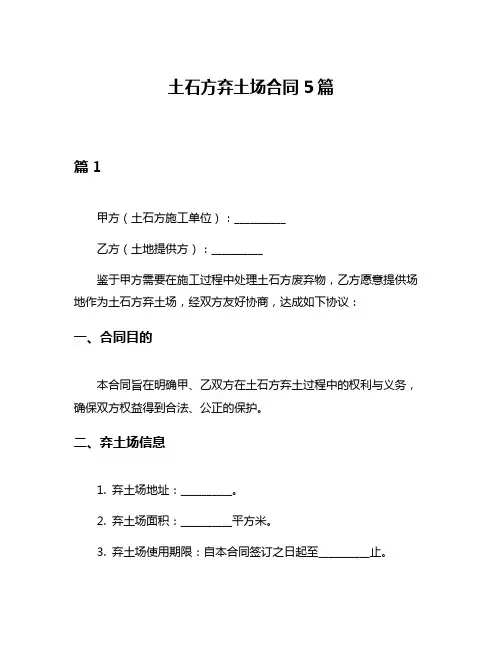 土石方弃土场合同 5 篇

篇 1

甲方（土石方施工单位）：__________

乙方（土地提供方）：__________

鉴于甲方需要在施工过程中处理土石方废弃物，乙方愿意提供场地作为土石方弃土场，经双方友好协商，达成如下协议：

一、合同目的

本合同旨在明确甲、乙双方在土石方弃土过程中的权利与义务，确保双方权益得到合法、公正的保护。

二、弃土场信息

1. 弃土场地址：__________。

2. 弃土场面积：__________平方米。

3. 弃土场使用期限：自本合同签订之日起至__________止。